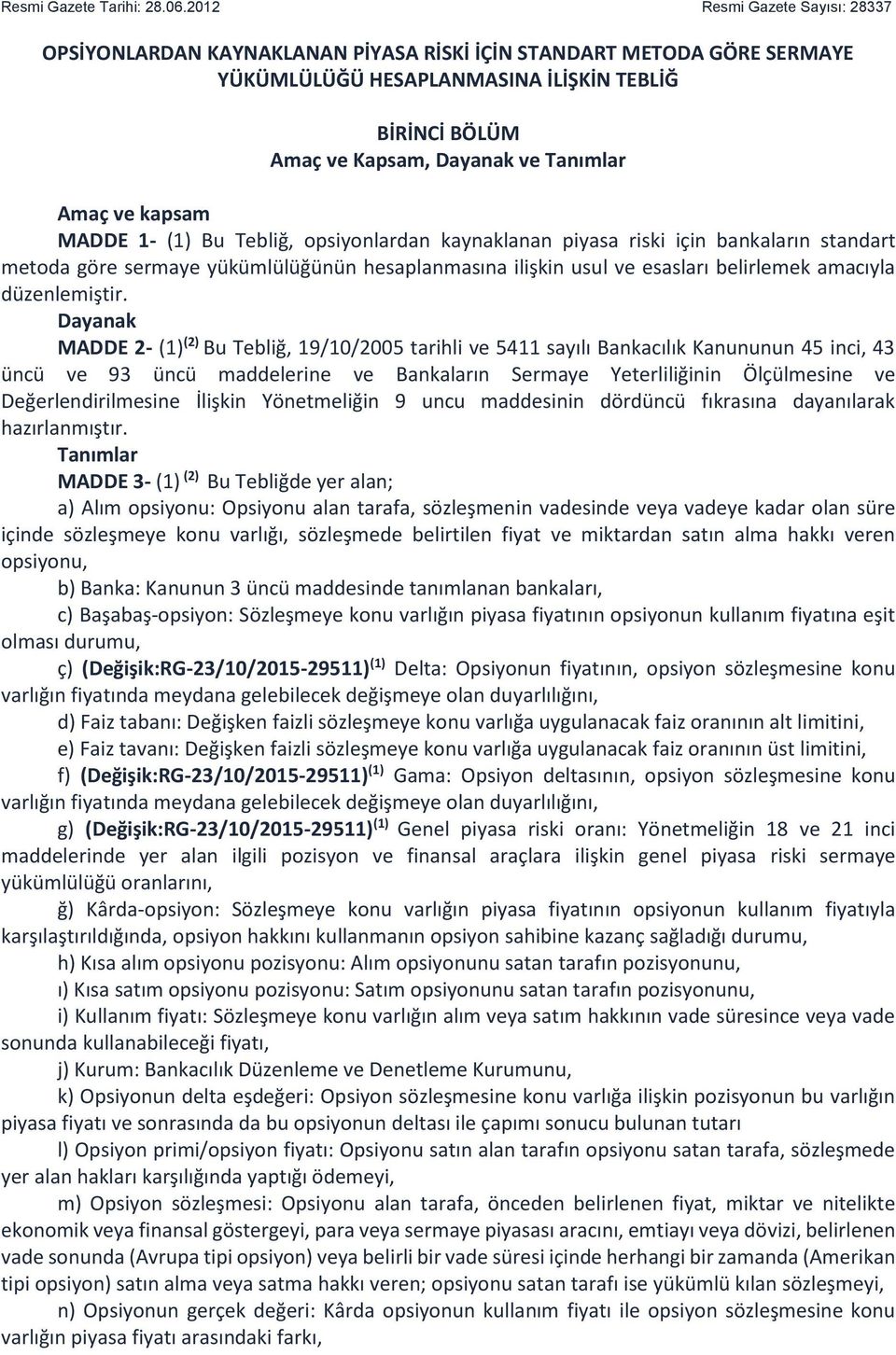 Resmi Gazete Tarihi: 28.06.2012 Resmi Gazete Sayısı: 28337

OPSİYONLARDAN KAYNAKLANAN PİYASA RİSKİ İÇİN STANDART METODA GÖRE SERMAYE YÜKÜMLÜLÜĞÜ HESAPLANMASINA İLİŞKİN TEBLİĞ

BİRİNCİ BÖLÜM
Amaç ve Kapsam, Dayanak ve Tanımlar

Amaç ve kapsam
MADDE 1- (1) Bu Tebliğ, opsiyonlardan kaynaklanan piyasa riski için bankaların standart metoda göre sermaye yükümlülüğünün hesaplanmasına ilişkin usul ve esasları belirlemek amacıyla düzenlemiştir.
Dayanak
MADDE 2- (1)$^{(2)}$ Bu Tebliğ, 19/10/2005 tarihli ve 5411 sayılı Bankacılık Kanununun 45 inci, 43 üncü ve 93 üncü maddelerine ve Bankaların Sermaye Yeterliliğinin Ölçülmesine ve Değerlendirilmesine İlişkin Yönetmeliğin 9 uncu maddesinin dördüncü fıkrasına dayanılarak hazırlanmıştır.
Tanımlar
MADDE 3- (1) $^{(2)}$ Bu Tebliğde yer alan;
a) Alım opsiyonu: Opsiyonu alan tarafa, sözleşmenin vadesinde veya vadeye kadar olan süre içinde sözleşmeye konu varlığı, sözleşmede belirtilen fiyat ve miktardan satın alma hakkı veren opsiyonu,
b) Banka: Kanunun 3 üncü maddesinde tanımlanan bankaları,
c) Başabaş-opsiyon: Sözleşmeye konu varlığın piyasa fiyatının opsiyonun kullanım fiyatına eşit olması durumu,
ç) (Değişik:RG-23/10/2015-29511)$^{(1)}$ Delta: Opsiyonun fiyatının, opsiyon sözleşmesine konu varlığın fiyatında meydana gelebilecek değişmeye olan duyarlılığını,
d) Faiz tabanı: Değişken faizli sözleşmeye konu varlığa uygulanacak faiz oranının alt limitini,
e) Faiz tavanı: Değişken faizli sözleşmeye konu varlığa uygulanacak faiz oranının üst limitini,
f) (Değişik:RG-23/10/2015-29511)$^{(1)}$ Gama: Opsiyon deltasının, opsiyon sözleşmesine konu varlığın fiyatında meydana gelebilecek değişmeye olan duyarlılığını,
g) (Değişik:RG-23/10/2015-29511)$^{(1)}$ Genel piyasa riski oranı: Yönetmeliğin 18 ve 21 inci maddelerinde yer alan ilgili pozisyon ve finansal araçlara ilişkin genel piyasa riski sermaye yükümlülüğü oranlarını,
ğ) Kârda-opsiyon: Sözleşmeye konu varlığın piyasa fiyatının opsiyonun kullanım fiyatıyla karşılaştırıldığında, opsiyon hakkını kullanmanın opsiyon sahibine kazanç sağladığı durumu,
h) Kısa alım opsiyonu pozisyonu: Alım opsiyonunu satan tarafın pozisyonunu,
ı) Kısa satım opsiyonu pozisyonu: Satım opsiyonunu satan tarafın pozisyonunu,
i) Kullanım fiyatı: Sözleşmeye konu varlığın alım veya satım hakkının vade süresince veya vade sonunda kullanabileceği fiyatı,
j) Kurum: Bankacılık Düzenleme ve Denetleme Kurumunu,
k) Opsiyonun delta eşdeğeri: Opsiyon sözleşmesine konu varlığa ilişkin pozisyonun bu varlığın piyasa fiyatı ve sonrasında da bu opsiyonun deltası ile çapımı sonucu bulunan tutarı
l) Opsiyon primi/opsiyon fiyatı: Opsiyonu satın alan tarafın opsiyonu satan tarafa, sözleşmede yer alan hakları karşılığında yaptığı ödemeyi,
m) Opsiyon sözleşmesi: Opsiyonu alan tarafa, önceden belirlenen fiyat, miktar ve nitelikte ekonomik veya finansal göstergeyi, para veya sermaye piyasası aracını, emtiayı veya dövizi, belirlenen vade sonunda (Avrupa tipi opsiyon) veya belirli bir vade süresi içinde herhangi bir zamanda (Amerikan tipi opsiyon) satın alma veya satma hakkı veren; opsiyonu satan tarafı ise yükümlü kılan sözleşmeyi,
n) Opsiyonun gerçek değeri: Kârda opsiyonun kullanım fiyatı ile opsiyon sözleşmesine konu varlığın piyasa fiyatı arasındaki farkı,